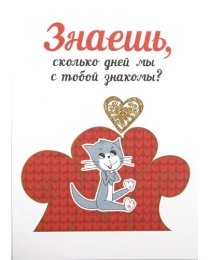 Знаешь,
сколько дней мы
с тобой знакомы?